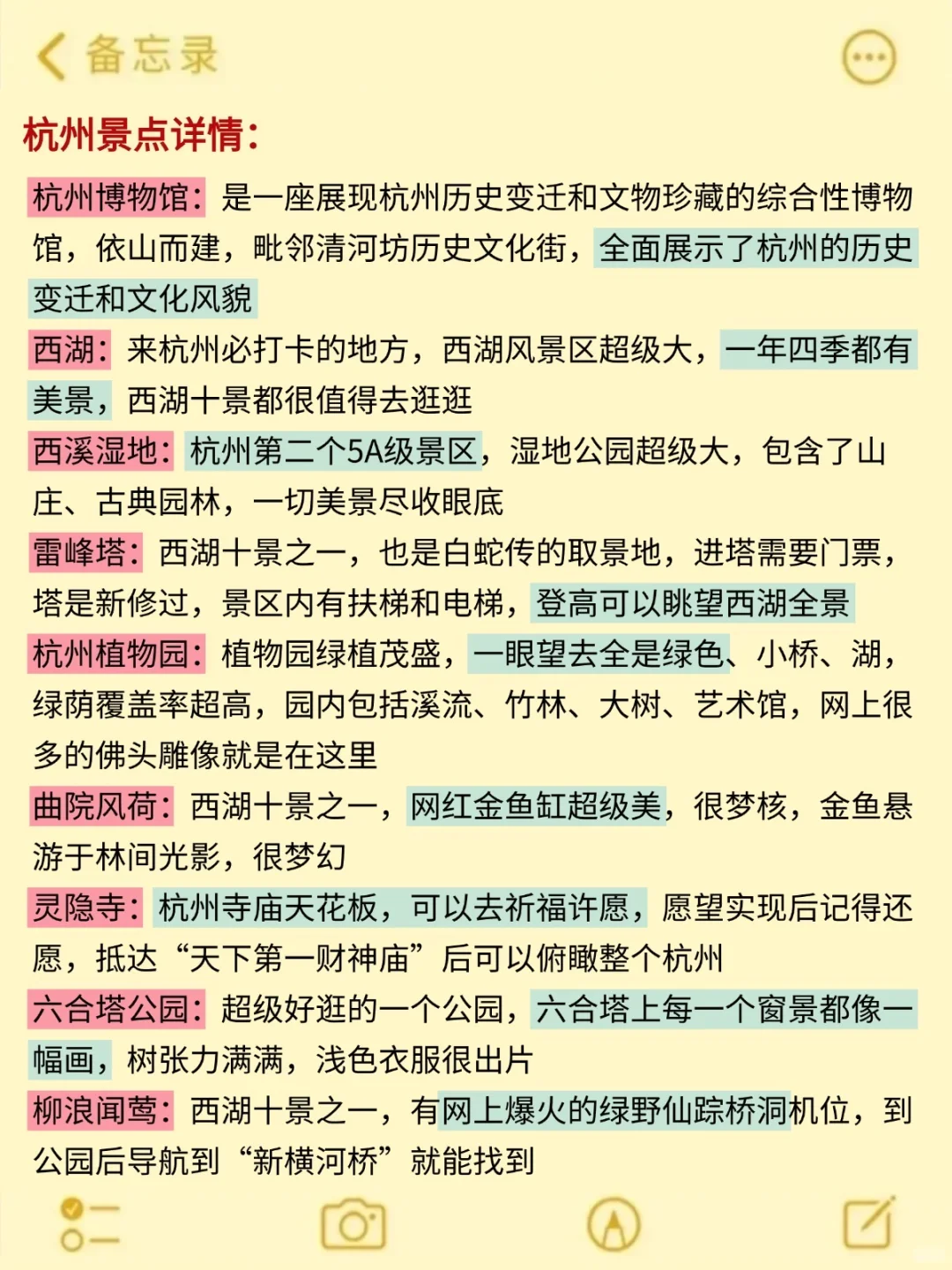 备忘录

杭州景点详情：

杭州博物馆：是一座展现杭州历史变迁和文物珍藏的综合性博物馆，依山而建，毗邻清河坊历史文化街，全面展示了杭州的历史变迁和文化风貌

西湖：来杭州必打卡的地方，西湖风景区超级大，一年四季都有美景，西湖十景都很值得去逛逛

西溪湿地：杭州第二个5A级景区，湿地公园超级大，包含了山庄、古典园林，一切美景尽收眼底

雷峰塔：西湖十景之一，也是白蛇传的取景地，进塔需要门票，塔是新修过，景区内有扶梯和电梯，登高可以眺望西湖全景

杭州植物园：植物园绿植茂盛，一眼望去全是绿色、小桥、湖，绿荫覆盖率超高，园内包括溪流、竹林、大树、艺术馆，网上很多的佛头雕像就是在这里

曲院风荷：西湖十景之一，网红金鱼缸超级美，很梦核，金鱼悬游于林间光影，很梦幻

灵隐寺：杭州寺庙天花板，可以去祈福许愿，愿望实现后记得还愿，抵达“天下第一财神庙”后可以俯瞰整个杭州

六合塔公园：超级好逛的一个公园，六合塔上每一个窗景都像一幅画，树张力满满，浅色衣服很出片

柳浪闻莺：西湖十景之一，有网上爆火的绿野仙踪桥洞机位，到公园后导航到“新横河桥”就能找到